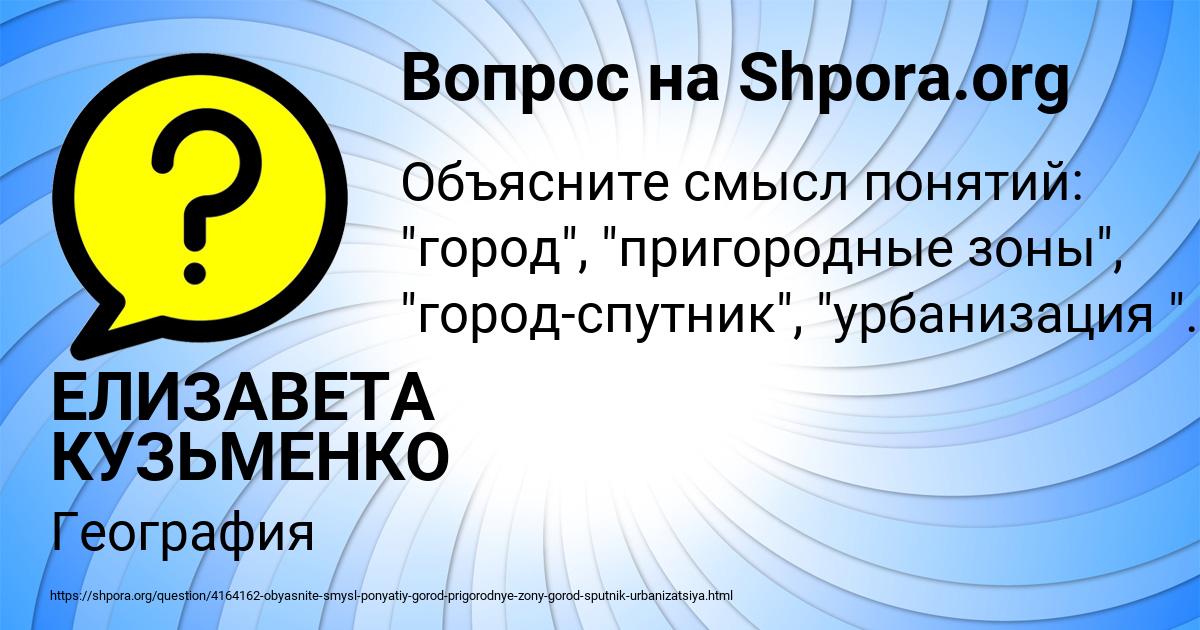 Вопрос на Shpora.org

?

Объясните смысл понятий: "город", "пригородные зоны", "город-спутник", "урбанизация ".

ЕЛИЗАВЕТА КУЗЬМЕНКО

География

https://shpora.org/question/4164162-obyasnite-smysl-ponyatiy-gorod-prigorodnye-zony-gorod-sputnik-urbanizatsiya.html